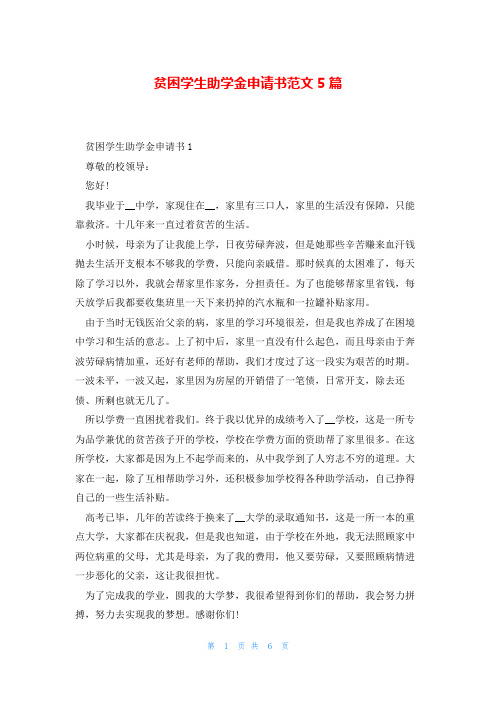 贫困学生助学金申请书范文 5 篇

贫困学生助学金申请书 1

尊敬的校领导：

您好！

我毕业于__中学，家现住在__，家里有三口人，家里的生活没有保障，只能靠救济。十几年来一直过着贫苦的生活。

小时候，母亲为了让我能上学，日夜劳碌奔波，但是她那些辛苦赚来血汗钱抛去生活开支根本不够我的学费，只能向亲戚借。那时候真的太困难了，每天除了学习以外，我就会帮家里作家务，分担责任。为了也能够帮家里省钱，每天放学后我都要收集班里一天下来扔掉的汽水瓶和一拉罐补贴家用。

由于当时无钱医治父亲的病，家里的学习环境很差，但是我也养成了在困境中学习和生活的意志。上了初中后，家里一直没有什么起色，而且母亲由于奔波劳碌病情加重，还好有老师的帮助，我们才度过了这一段实为艰苦的时期。一波未平，一波又起，家里因为房屋的开销借了一笔债，日常开支，除去还债、所剩也就无几了。

所以学费一直困扰着我们。终于我以优异的成绩考入了__学校，这是一所专为品学兼优的贫苦孩子开的学校，学校在学费方面的资助帮了家里很多。在这所学校，大家都是因为上不起学而来的，从中我学到了人穷志不穷的道理。大家在一起，除了互相帮助学习外，还积极参加学校得各种助学活动，自己挣得自己的一些生活补贴。

高考已毕，几年的苦读终于换来了__大学的录取通知书，这是一所一本的重点大学，大家都在庆祝我，但是我也知道，由于学校在外地，我无法照顾家中两位病重的父母，尤其是母亲，为了我的费用，他又要劳碌，又要照顾病情进一步恶化的父亲，这让我很担忧。

为了完成我的学业，圆我的大学梦，我很希望得到你们的帮助，我会努力拼搏，努力去实现我的梦想。感谢你们！

第 1 页 共 6 页